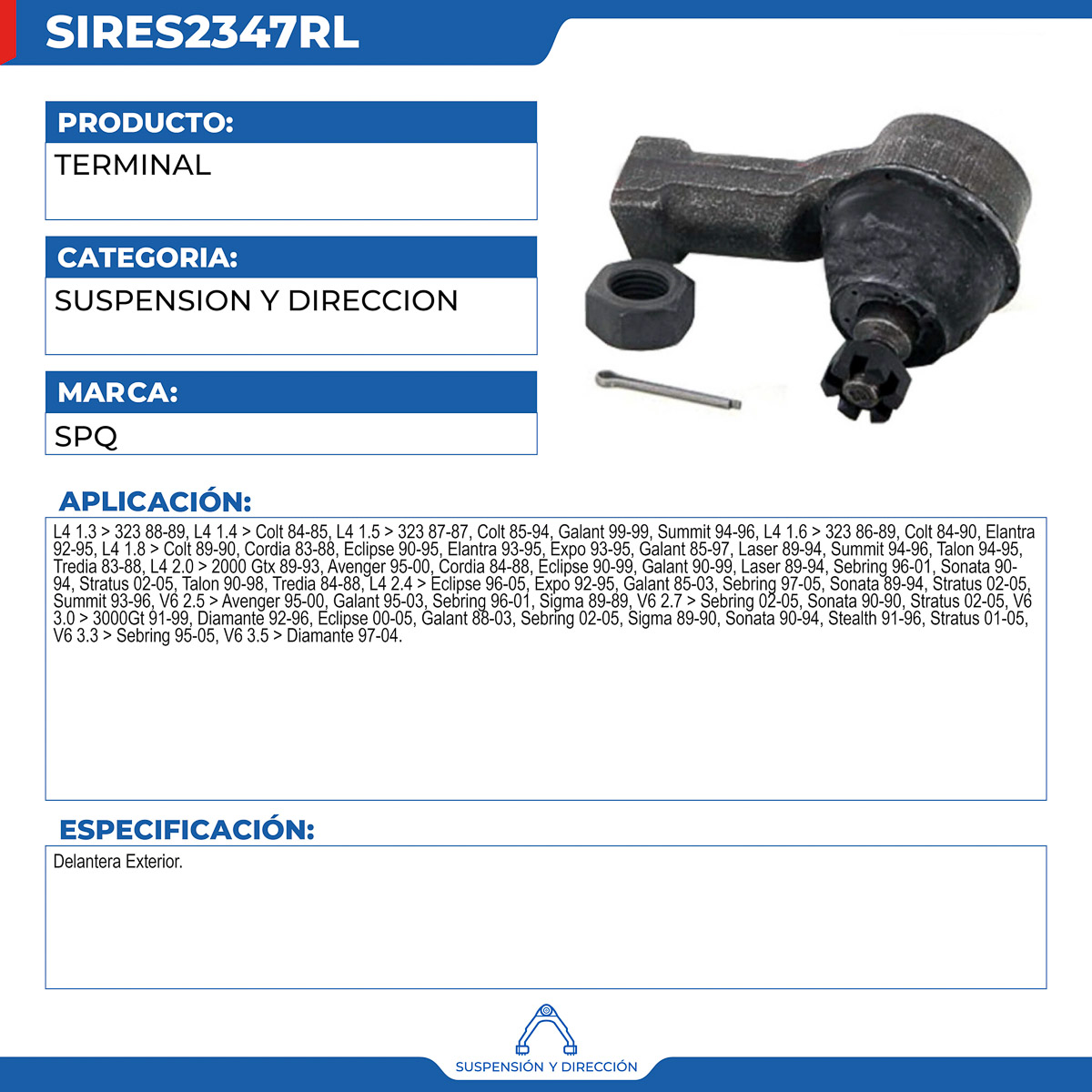 SIRES2347RL

PRODUCTO:

TERMINAL

CATEGORIA:

SUSPENSION Y DIRECCION

MARCA:

SPQ

APLICACIÓN:

L4 1.3 > 323 88-89, L4 1.4 > Colt 84-85, L4 1.5 > 323 87-87, Colt 85-94, Galant 99-99, Summit 94-96, L4 1.6 > 323 86-89, Colt 84-90, Elantra 92-95, L4 1.8 > Colt 89-90, Cordia 83-88, Eclipse 90-95, Elantra 93-95, Expo 93-95, Galant 85-97, Laser 89-94, Summit 94-96, Talon 94-95, Tredia 83-88, L4 2.0 > 2000 Gtx 89-93, Avenger 95-00, Cordia 84-88, Eclipse 90-99, Galant 90-99, Laser 89-94, Sebring 96-01, Sonata 90-94, Stratus 02-05, Talon 90-98, Tredia 84-88, L4 2.4 > Eclipse 96-05, Expo 92-95, Galant 85-03, Sebring 97-05, Sonata 89-94, Stratus 02-05, Summit 93-96, V6 2.5 > Avenger 95-00, Galant 95-03, Sebring 96-01, Sigma 89-89, V6 2.7 > Sebring 02-05, Sonata 90-90, Stratus 02-05, V6 3.0 > 3000Gt 91-99, Diamante 92-96, Eclipse 00-05, Galant 88-03, Sebring 02-05, Sigma 89-90, Sonata 90-94, Stealth 91-96, Stratus 01-05, V6 3.3 > Sebring 95-05, V6 3.5 > Diamante 97-04.

ESPECIFICACIÓN:

Delantera Exterior.

SUSPENSIÓN Y DIRECCIÓN